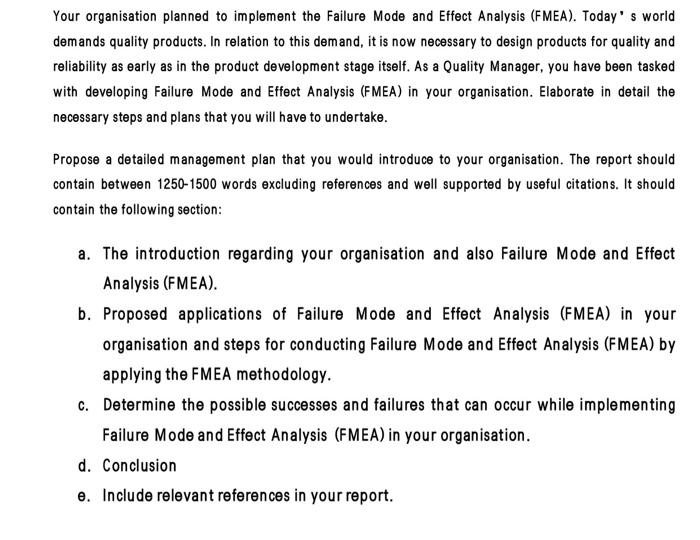 Your organisation planned to implement the Failure Mode and Effect Analysis (FMEA). Today' s world demands quality products. In relation to this demand, it is now necessary to design products for quality and reliability as early as in the product development stage itself. As a Quality Manager, you have been tasked with developing Failure Mode and Effect Analysis (FMEA) in your organisation. Elaborate in detail the necessary steps and plans that you will have to undertake.

Propose a detailed management plan that you would introduce to your organisation. The report should contain between 1250-1500 words excluding references and well supported by useful citations. It should contain the following section:

a. The introduction regarding your organisation and also Failure Mode and Effect Analysis (FMEA).
b. Proposed applications of Failure Mode and Effect Analysis (FMEA) in your organisation and steps for conducting Failure Mode and Effect Analysis (FMEA) by applying the FMEA methodology.
c. Determine the possible successes and failures that can occur while implementing Failure Mode and Effect Analysis (FMEA) in your organisation.
d. Conclusion
e. Include relevant references in your report.